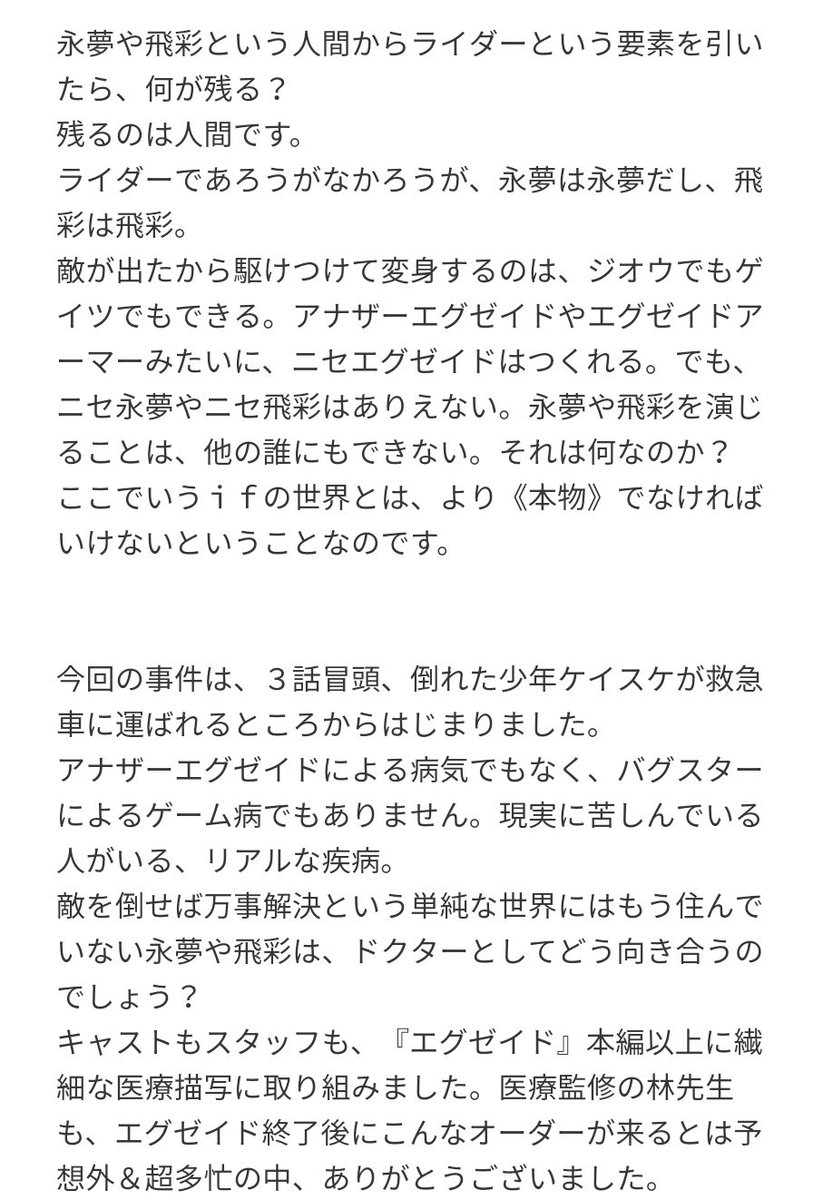 永夢や飛彩という人間からライダーという要素を引いたら、何が残る？
残るのは人間です。
ライダーであろうがなかろうが、永夢は永夢だし、飛彩は飛彩。
敵が出たから駆けつけて変身するのは、ジオウでもゲイツでもできる。アナザーエグゼイドやエグゼイドアーマーみたいに、ニセエグゼイドはつくれる。でも、ニセ永夢やニセ飛彩はありえない。永夢や飛彩を演じることは、他の誰にもできない。それは何なのか？
ここでいうｉｆの世界とは、より《本物》でなければいけないということなのです。

今回の事件は、３話冒頭、倒れた少年ケイスケが救急車に運ばれるところからはじまりました。
アナザーエグゼイドによる病気でもなく、バグスターによるゲーム病でもありません。現実に苦しんでいる人がいる、リアルな疾病。
敵を倒せば万事解決という単純な世界にはもう住んでいない永夢や飛彩は、ドクターとしてどう向き合うのでしょう？
キャストもスタッフも、『エグゼイド』本編以上に繊細な医療描写に取り組みました。医療監修の林先生も、エグゼイド終了後にこんなオーダーが来るとは予想外＆超多忙の中、ありがとうございました。